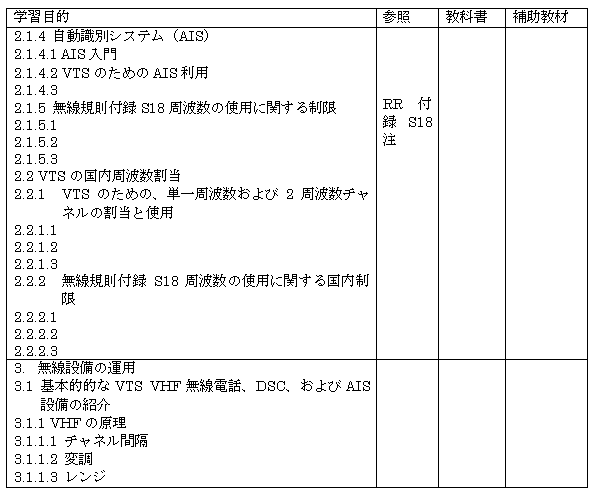 | 学習目的 | 参照 | 教科書 | 補助教材 |
|---|---|---|---|
| 2.1.4 自動識別システム（AIS）<br>2.1.4.1 AIS 入門<br>2.1.4.2 VTS のための AIS 利用<br>2.1.4.3<br>2.1.5 無線規則付録 S18 周波数の使用に関する制限<br>2.1.5.1<br>2.1.5.2<br>2.1.5.3<br>2.2 VTS の国内周波数割当<br>2.2.1 VTS のための、単一周波数および 2 周波数チャネルの割当と使用<br>2.2.1.1<br>2.2.1.2<br>2.2.1.3<br>2.2.2 無線規則付録 S18 周波数の使用に関する国内制限<br>2.2.2.1<br>2.2.2.2<br>2.2.2.3 | RR 付録 S18 注 | | |
| 3. 無線設備の運用<br>3.1 基本的な VTS VHF 無線電話、DSC、および AIS 設備の紹介<br>3.1.1 VHF の原理<br>3.1.1.1 チャネル間隔<br>3.1.1.2 変調<br>3.1.1.3 レンジ | | | |